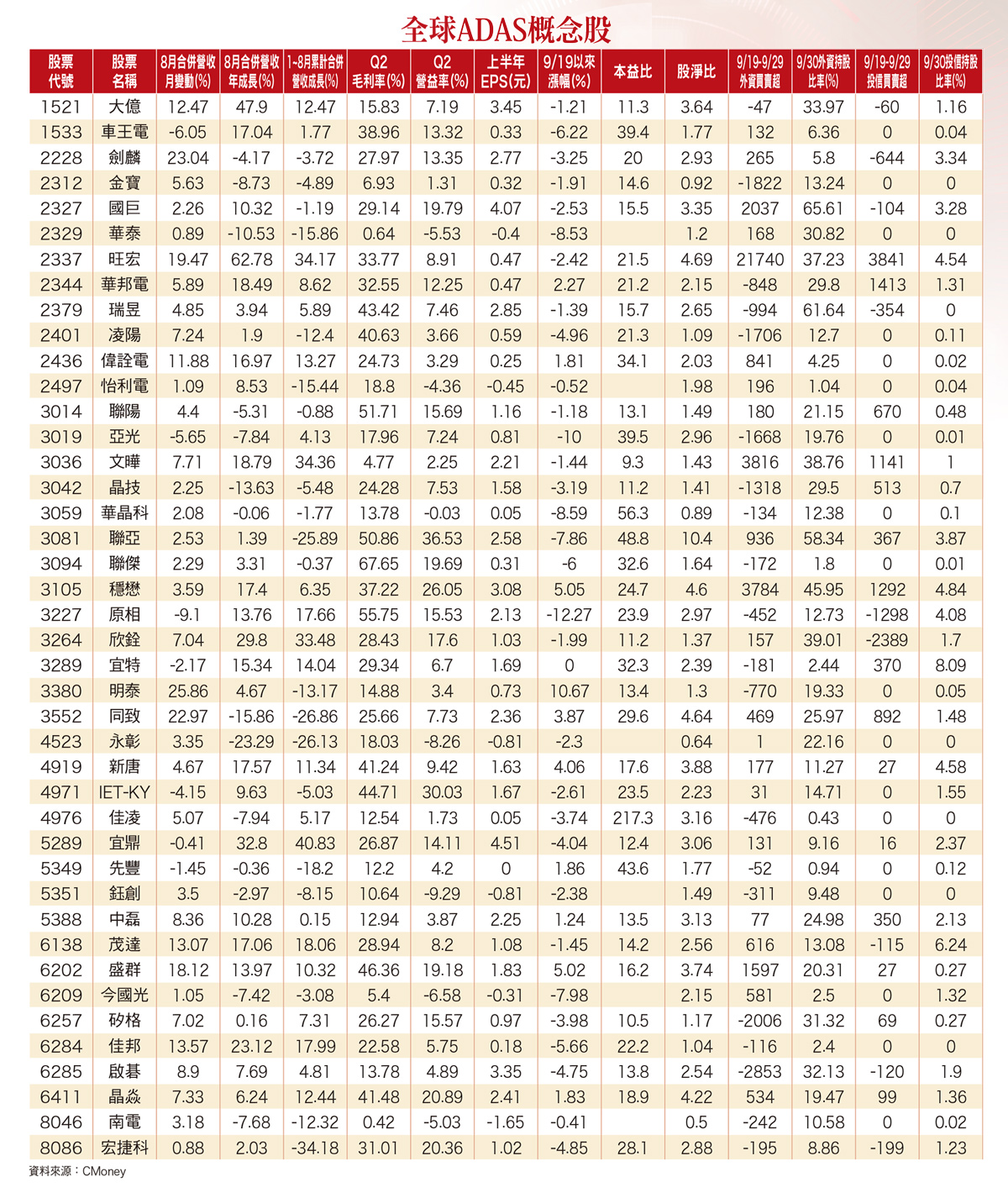 全球ADAS概念股

| 股票代號 | 股票名稱 | 8月合併營收月變動(%) | 8月合併營收年成長(%) | 1-8月累計合併營收成長(%) | Q2毛利率(%) | Q2營益率(%) | 上半年EPS(元) | 9/19以來漲幅(%) | 本益比 | 股淨比 | 9/19-9/29外資買賣超 | 9/30外資持股比率(%) | 9/19-9/29投信買賣超 | 9/30投信持股比率(%) |
|---|---|---|---|---|---|---|---|---|---|---|---|---|---|---|
| 1521 | 大億 | 12.47 | 47.9 | 12.47 | 15.83 | 7.19 | 3.45 | -1.21 | 11.3 | 3.64 | -47 | 33.97 | -60 | 1.16 |
| 1533 | 車王電 | -6.05 | 17.04 | 1.77 | 38.96 | 13.32 | 0.33 | -6.22 | 39.4 | 1.77 | 132 | 6.36 | 0 | 0.04 |
| 2228 | 劍麟 | 23.04 | -4.17 | -3.72 | 27.97 | 13.35 | 2.77 | -3.25 | 20 | 2.93 | 265 | 5.8 | -644 | 3.34 |
| 2312 | 金寶 | 5.63 | -8.73 | -4.89 | 6.93 | 1.31 | 0.32 | -1.91 | 14.6 | 0.92 | -1822 | 13.24 | 0 | 0 |
| 2327 | 國巨 | 2.26 | 10.32 | -1.19 | 29.14 | 19.79 | 4.07 | -2.53 | 15.5 | 3.35 | 2037 | 65.61 | -104 | 3.28 |
| 2329 | 華泰 | 0.89 | -10.53 | -15.86 | 0.64 | -5.53 | -0.4 | -8.53 |  | 1.2 | 168 | 30.82 | 0 | 0 |
| 2337 | 旺宏 | 19.47 | 62.78 | 34.17 | 33.77 | 8.91 | 0.47 | -2.42 | 21.5 | 4.69 | 21740 | 37.23 | 3841 | 4.54 |
| 2344 | 華邦電 | 5.89 | 18.49 | 8.62 | 32.55 | 12.25 | 0.47 | 2.27 | 21.2 | 2.15 | -848 | 29.8 | 1413 | 1.31 |
| 2379 | 瑞昱 | 4.85 | 3.94 | 5.89 | 43.42 | 7.46 | 2.85 | -1.39 | 15.7 | 2.65 | -994 | 61.64 | -354 | 0 |
| 2401 | 凌陽 | 7.24 | 1.9 | -12.4 | 40.63 | 3.66 | 0.59 | -4.96 | 21.3 | 1.09 | -1706 | 12.7 | 0 | 0.11 |
| 2436 | 偉詮電 | 11.88 | 16.97 | 13.27 | 24.73 | 3.29 | 0.25 | 1.81 | 34.1 | 2.03 | 841 | 4.25 | 0 | 0.02 |
| 2497 | 怡利電 | 1.09 | 8.53 | -15.44 | 18.8 | -4.36 | -0.45 | -0.52 |  | 1.98 | 196 | 1.04 | 0 | 0.04 |
| 3014 | 聯陽 | 4.4 | -5.31 | -0.88 | 51.71 | 15.69 | 1.16 | -1.18 | 13.1 | 1.49 | 180 | 21.15 | 670 | 0.48 |
| 3019 | 亞光 | -5.65 | -7.84 | 4.13 | 17.96 | 7.24 | 0.81 | -10 | 39.5 | 2.96 | -1668 | 19.76 | 0 | 0.01 |
| 3036 | 文曄 | 7.71 | 18.79 | 34.36 | 4.77 | 2.25 | 2.21 | -1.44 | 9.3 | 1.43 | 3816 | 38.76 | 1141 | 1 |
| 3042 | 晶技 | 2.25 | -13.63 | -5.48 | 24.28 | 7.53 | 1.58 | -3.19 | 11.2 | 1.41 | -1318 | 29.5 | 513 | 0.7 |
| 3059 | 華晶科 | 2.08 | -0.06 | -1.77 | 13.78 | -0.03 | 0.05 | -8.59 | 56.3 | 0.89 | -134 | 12.38 | 0 | 0.1 |
| 3081 | 聯亞 | 2.53 | 1.39 | -25.89 | 50.86 | 36.53 | 2.58 | -7.86 | 48.8 | 10.4 | 936 | 58.34 | 367 | 3.87 |
| 3094 | 聯傑 | 2.29 | 3.31 | -0.37 | 67.65 | 19.69 | 0.31 | -6 | 32.6 | 1.64 | -172 | 1.8 | 0 | 0.01 |
| 3105 | 穩懋 | 3.59 | 17.4 | 6.35 | 37.22 | 26.05 | 3.08 | 5.05 | 24.7 | 4.6 | 3784 | 45.95 | 1292 | 4.84 |
| 3227 | 原相 | -9.1 | 13.76 | 17.66 | 55.75 | 15.53 | 2.13 | -12.27 | 23.9 | 2.97 | -452 | 12.73 | -1298 | 4.08 |
| 3264 | 欣銓 | 7.04 | 29.8 | 33.48 | 28.43 | 17.6 | 1.03 | -1.99 | 11.2 | 1.37 | 157 | 39.01 | -2389 | 1.7 |
| 3289 | 宜特 | -2.17 | 15.34 | 14.04 | 29.34 | 6.7 | 1.69 | 0 | 32.3 | 2.39 | -181 | 2.44 | 370 | 8.09 |
| 3380 | 明泰 | 25.86 | 4.67 | -13.17 | 14.88 | 3.4 | 0.73 | 10.67 | 13.4 | 1.3 | -770 | 19.33 | 0 | 0.05 |
| 3552 | 同致 | 22.97 | -15.86 | -26.86 | 25.66 | 7.73 | 2.36 | 3.87 | 29.6 | 4.64 | 469 | 25.97 | 892 | 1.48 |
| 4523 | 永彰 | 3.35 | -23.29 | -26.13 | 18.03 | -8.26 | -0.81 | -2.3 |  | 0.64 | 1 | 22.16 | 0 | 0 |
| 4919 | 新唐 | 4.67 | 17.57 | 11.34 | 41.24 | 9.42 | 1.63 | 4.06 | 17.6 | 3.88 | 177 | 11.27 | 27 | 4.58 |
| 4971 | IET-KY | -4.15 | 9.63 | -5.03 | 44.71 | 30.03 | 1.67 | -2.61 | 23.5 | 2.23 | 31 | 14.71 | 0 | 1.55 |
| 4976 | 佳凌 | 5.07 | -7.94 | 5.17 | 12.54 | 1.73 | 0.05 | -3.74 | 217.3 | 3.16 | -476 | 0.43 | 0 | 0 |
| 5289 | 宜鼎 | -0.41 | 32.8 | 40.83 | 26.87 | 14.11 | 4.51 | -4.04 | 12.4 | 3.06 | 131 | 9.16 | 16 | 2.37 |
| 5349 | 先豐 | -1.45 | -0.36 | -18.2 | 12.2 | 4.2 | 0 | 1.86 | 43.6 | 1.77 | -52 | 0.94 | 0 | 0.12 |
| 5351 | 鈺創 | 3.5 | -2.97 | -8.15 | 10.64 | -9.29 | -0.81 | -2.38 |  | 1.49 | -311 | 9.48 | 0 | 0 |
| 5388 | 中磊 | 8.36 | 10.28 | 0.15 | 12.94 | 3.87 | 2.25 | 1.24 | 13.5 | 3.13 | 77 | 24.98 | 350 | 2.13 |
| 6138 | 茂達 | 13.07 | 17.06 | 18.06 | 28.94 | 8.2 | 1.08 | -1.45 | 14.2 | 2.56 | 616 | 13.08 | -115 | 6.24 |
| 6202 | 盛群 | 18.12 | 13.97 | 10.32 | 46.36 | 19.18 | 1.83 | 5.02 | 16.2 | 3.74 | 1597 | 20.31 | 27 | 0.27 |
| 6209 | 今國光 | 1.05 | -7.42 | -3.08 | 5.4 | -6.58 | -0.31 | -7.98 |  | 2.15 | 581 | 2.5 | 0 | 1.32 |
| 6257 | 矽格 | 7.02 | 0.16 | 7.31 | 26.27 | 15.57 | 0.97 | -3.98 | 10.5 | 1.17 | -2006 | 31.32 | 69 | 0.27 |
| 6284 | 佳邦 | 13.57 | 23.12 | 17.99 | 22.58 | 5.75 | 0.18 | -5.66 | 22.2 | 1.04 | -116 | 2.4 | 0 | 0 |
| 6285 | 啟碁 | 8.9 | 7.69 | 4.81 | 13.78 | 4.89 | 3.35 | -4.75 | 13.8 | 2.54 | -2853 | 32.13 | -120 | 1.9 |
| 6411 | 晶焱 | 7.33 | 6.24 | 12.44 | 41.48 | 20.89 | 2.41 | 1.83 | 18.9 | 4.22 | 534 | 19.47 | 99 | 1.36 |
| 8046 | 南電 | 3.18 | -7.68 | -12.32 | 0.42 | -5.03 | -1.65 | -0.41 |  | 0.5 | -242 | 10.58 | 0 | 0.02 |
| 8086 | 宏捷科 | 0.88 | 2.03 | -34.18 | 31.01 | 20.36 | 1.02 | -4.85 | 28.1 | 2.88 | -195 | 8.86 | -199 | 1.23 |

資料來源：CMoney